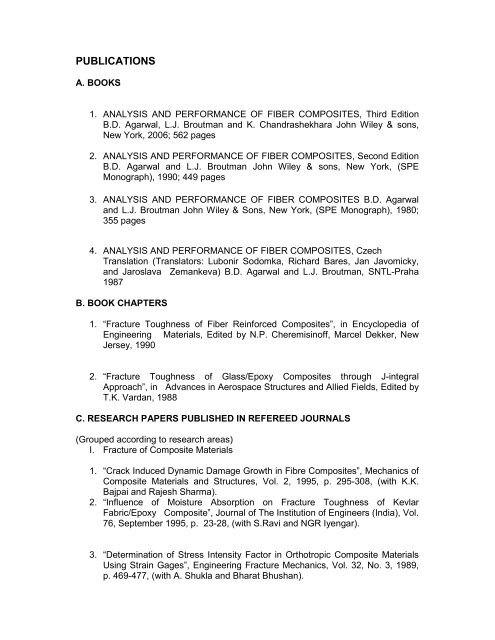 PUBLICATIONS

A. BOOKS

1. ANALYSIS AND PERFORMANCE OF FIBER COMPOSITES, Third Edition B.D. Agarwal, L.J. Broutman and K. Chandrashekhara John Wiley & sons, New York, 2006; 562 pages

2. ANALYSIS AND PERFORMANCE OF FIBER COMPOSITES, Second Edition B.D. Agarwal and L.J. Broutman John Wiley & sons, New York, (SPE Monograph), 1990; 449 pages

3. ANALYSIS AND PERFORMANCE OF FIBER COMPOSITES B.D. Agarwal and L.J. Broutman John Wiley & Sons, New York, (SPE Monograph), 1980; 355 pages

4. ANALYSIS AND PERFORMANCE OF FIBER COMPOSITES, Czech Translation (Translators: Lubonir Sodomka, Richard Bares, Jan Javomicky, and Jaroslava Zemankeva) B.D. Agarwal and L.J. Broutman, SNTL-Praha 1987

B. BOOK CHAPTERS

1. "Fracture Toughness of Fiber Reinforced Composites", in Encyclopedia of Engineering Materials, Edited by N.P. Cheremisinoff, Marcel Dekker, New Jersey, 1990

2. "Fracture Toughness of Glass/Epoxy Composites through J-integral Approach", in Advances in Aerospace Structures and Allied Fields, Edited by T.K. Vardan, 1988

C. RESEARCH PAPERS PUBLISHED IN REFEREED JOURNALS

(Grouped according to research areas)
I. Fracture of Composite Materials

1. "Crack Induced Dynamic Damage Growth in Fibre Composites", Mechanics of Composite Materials and Structures, Vol. 2, 1995, p. 295-308, (with K.K. Bajpai and Rajesh Sharma).
2. "Influence of Moisture Absorption on Fracture Toughness of Kevlar Fabric/Epoxy Composite", Journal of The Institution of Engineers (India), Vol. 76, September 1995, p. 23-28, (with S.Ravi and NGR Iyengar).

3. "Determination of Stress Intensity Factor in Orthotropic Composite Materials Using Strain Gages", Engineering Fracture Mechanics, Vol. 32, No. 3, 1989, p. 469-477, (with A. Shukla and Bharat Bhushan).